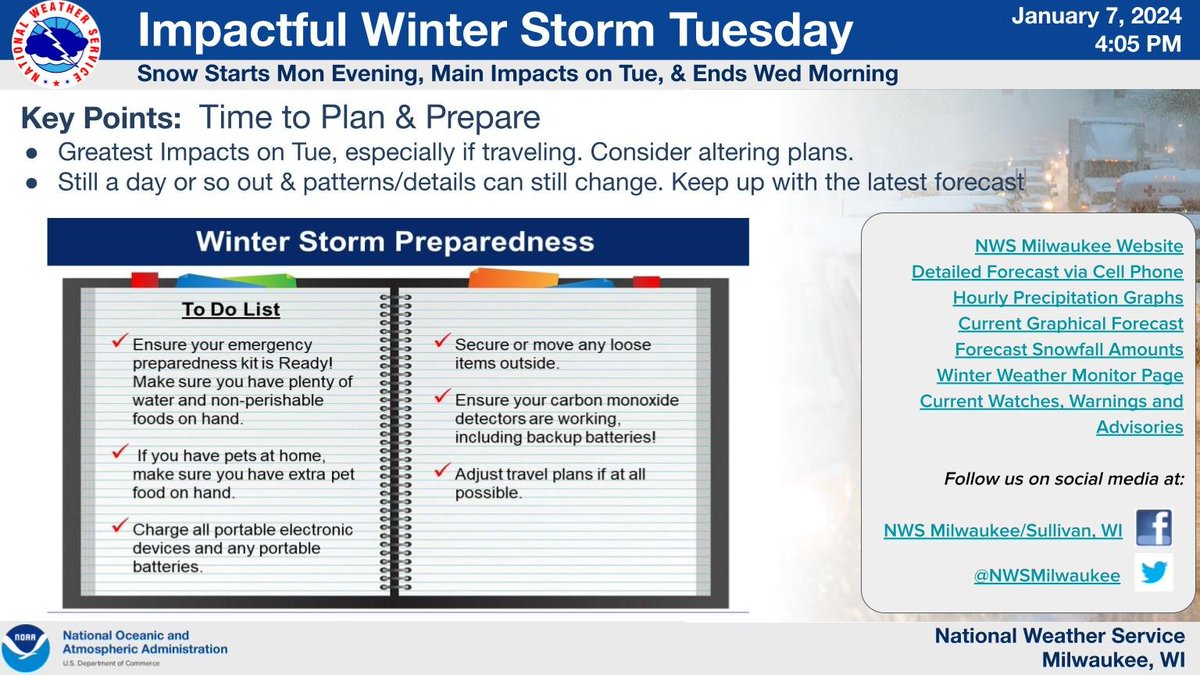 NATIONAL WEATHER SERVICE

Impactful Winter Storm Tuesday

January 7, 2024
4:05 PM

Snow Starts Mon Evening, Main Impacts on Tue, & Ends Wed Morning

Key Points: Time to Plan & Prepare

● Greatest Impacts on Tue, especially if traveling. Consider altering plans.
● Still a day or so out & patterns/details can still change. Keep up with the latest forecast

Winter Storm Preparedness

To Do List

✓ Ensure your emergency preparedness kit is Ready! Make sure you have plenty of water and non-perishable foods on hand.

✓ If you have pets at home, make sure you have extra pet food on hand.

✓ Charge all portable electronic devices and any portable batteries.

✓ Secure or move any loose items outside.

✓ Ensure your carbon monoxide detectors are working, including backup batteries!

✓ Adjust travel plans if at all possible.

NWS Milwaukee Website
Detailed Forecast via Cell Phone
Hourly Precipitation Graphs
Current Graphical Forecast
Forecast Snowfall Amounts
Winter Weather Monitor Page
Current Watches, Warnings and Advisories

Follow us on social media at:

NWS Milwaukee/Sullivan, WI

@NWSMilwaukee

NOAA
National Oceanic and Atmospheric Administration
U.S. Department of Commerce

National Weather Service
Milwaukee, WI